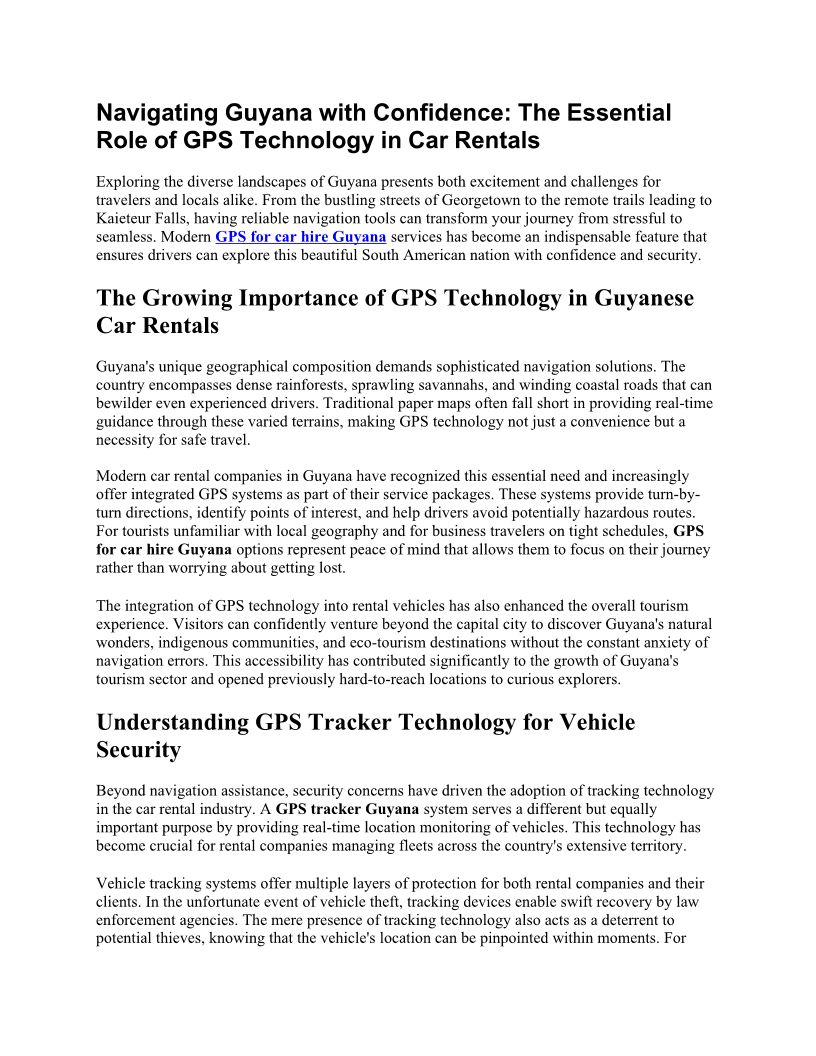 Navigating Guyana with Confidence: The Essential Role of GPS Technology in Car Rentals

Exploring the diverse landscapes of Guyana presents both excitement and challenges for travelers and locals alike. From the bustling streets of Georgetown to the remote trails leading to Kaieteur Falls, having reliable navigation tools can transform your journey from stressful to seamless. Modern GPS for car hire Guyana services has become an indispensable feature that ensures drivers can explore this beautiful South American nation with confidence and security.

The Growing Importance of GPS Technology in Guyanese Car Rentals

Guyana's unique geographical composition demands sophisticated navigation solutions. The country encompasses dense rainforests, sprawling savannahs, and winding coastal roads that can bewilder even experienced drivers. Traditional paper maps often fall short in providing real-time guidance through these varied terrains, making GPS technology not just a convenience but a necessity for safe travel.

Modern car rental companies in Guyana have recognized this essential need and increasingly offer integrated GPS systems as part of their service packages. These systems provide turn-by-turn directions, identify points of interest, and help drivers avoid potentially hazardous routes. For tourists unfamiliar with local geography and for business travelers on tight schedules, GPS for car hire Guyana options represent peace of mind that allows them to focus on their journey rather than worrying about getting lost.

The integration of GPS technology into rental vehicles has also enhanced the overall tourism experience. Visitors can confidently venture beyond the capital city to discover Guyana's natural wonders, indigenous communities, and eco-tourism destinations without the constant anxiety of navigation errors. This accessibility has contributed significantly to the growth of Guyana's tourism sector and opened previously hard-to-reach locations to curious explorers.

Understanding GPS Tracker Technology for Vehicle Security

Beyond navigation assistance, security concerns have driven the adoption of tracking technology in the car rental industry. A GPS tracker Guyana system serves a different but equally important purpose by providing real-time location monitoring of vehicles. This technology has become crucial for rental companies managing fleets across the country's extensive territory.

Vehicle tracking systems offer multiple layers of protection for both rental companies and their clients. In the unfortunate event of vehicle theft, tracking devices enable swift recovery by law enforcement agencies. The mere presence of tracking technology also acts as a deterrent to potential thieves, knowing that the vehicle's location can be pinpointed within moments. For